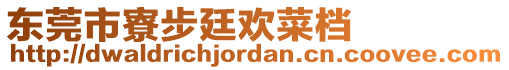 东莞市寮步廷欢菜档
http://dwaldrichjordan.cn.coovee.com